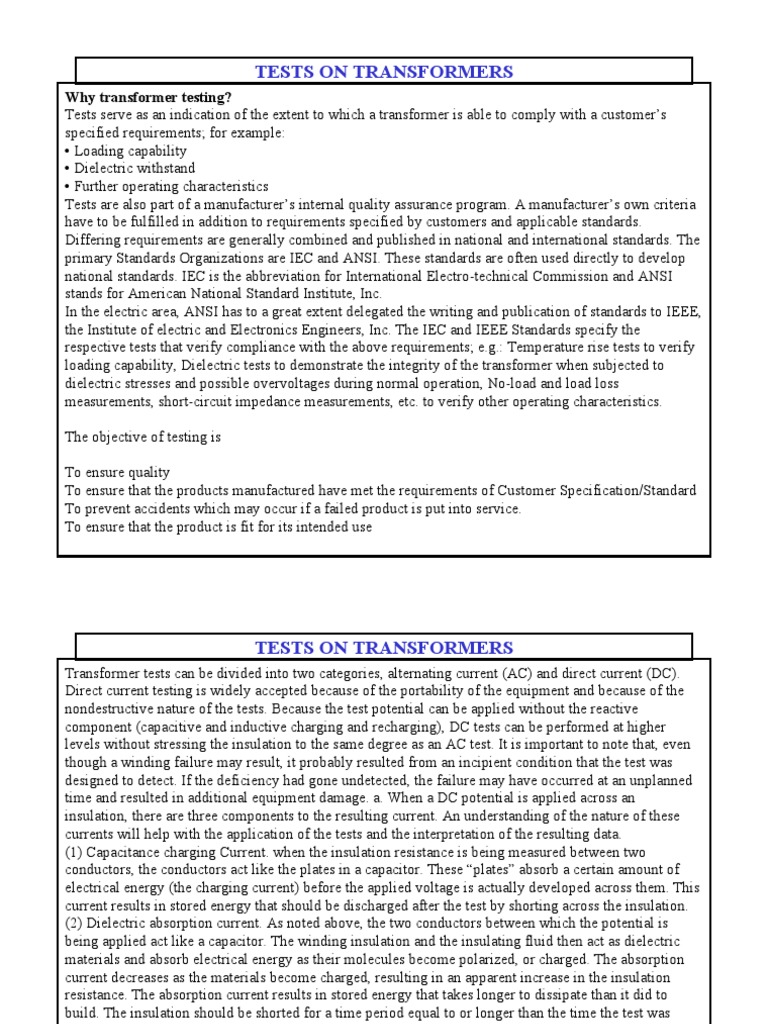 TESTS ON TRANSFORMERS

Why transformer testing?
Tests serve as an indication of the extent to which a transformer is able to comply with a customer's specified requirements; for example:
• Loading capability
• Dielectric withstand
• Further operating characteristics
Tests are also part of a manufacturer's internal quality assurance program. A manufacturer's own criteria have to be fulfilled in addition to requirements specified by customers and applicable standards. Differing requirements are generally combined and published in national and international standards. The primary Standards Organizations are IEC and ANSI. These standards are often used directly to develop national standards. IEC is the abbreviation for International Electro-technical Commission and ANSI stands for American National Standard Institute, Inc.
In the electric area, ANSI has to a great extent delegated the writing and publication of standards to IEEE, the Institute of electric and Electronics Engineers, Inc. The IEC and IEEE Standards specify the respective tests that verify compliance with the above requirements; e.g.: Temperature rise tests to verify loading capability, Dielectric tests to demonstrate the integrity of the transformer when subjected to dielectric stresses and possible overvoltages during normal operation, No-load and load loss measurements, short-circuit impedance measurements, etc. to verify other operating characteristics.

The objective of testing is

To ensure quality
To ensure that the products manufactured have met the requirements of Customer Specification/Standard
To prevent accidents which may occur if a failed product is put into service.
To ensure that the product is fit for its intended use

TESTS ON TRANSFORMERS

Transformer tests can be divided into two categories, alternating current (AC) and direct current (DC). Direct current testing is widely accepted because of the portability of the equipment and because of the nondestructive nature of the tests. Because the test potential can be applied without the reactive component (capacitive and inductive charging and recharging), DC tests can be performed at higher levels without stressing the insulation to the same degree as an AC test. It is important to note that, even though a winding failure may result, it probably resulted from an incipient condition that the test was designed to detect. If the deficiency had gone undetected, the failure may have occurred at an unplanned time and resulted in additional equipment damage. a. When a DC potential is applied across an insulation, there are three components to the resulting current. An understanding of the nature of these currents will help with the application of the tests and the interpretation of the resulting data.
(1) Capacitance charging Current. when the insulation resistance is being measured between two conductors, the conductors act like the plates in a capacitor. These "plates" absorb a certain amount of electrical energy (the charging current) before the applied voltage is actually developed across them. This current results in stored energy that should be discharged after the test by shorting across the insulation.
(2) Dielectric absorption current. As noted above, the two conductors between which the potential is being applied act like a capacitor. The winding insulation and the insulating fluid then act as dielectric materials and absorb electrical energy as their molecules become polarized, or charged. The absorption current decreases as the materials become charged, resulting in an apparent increase in the insulation resistance. The absorption current results in stored energy that takes longer to dissipate than it did to build. The insulation should be shorted for a time period equal to or longer than the time the test was